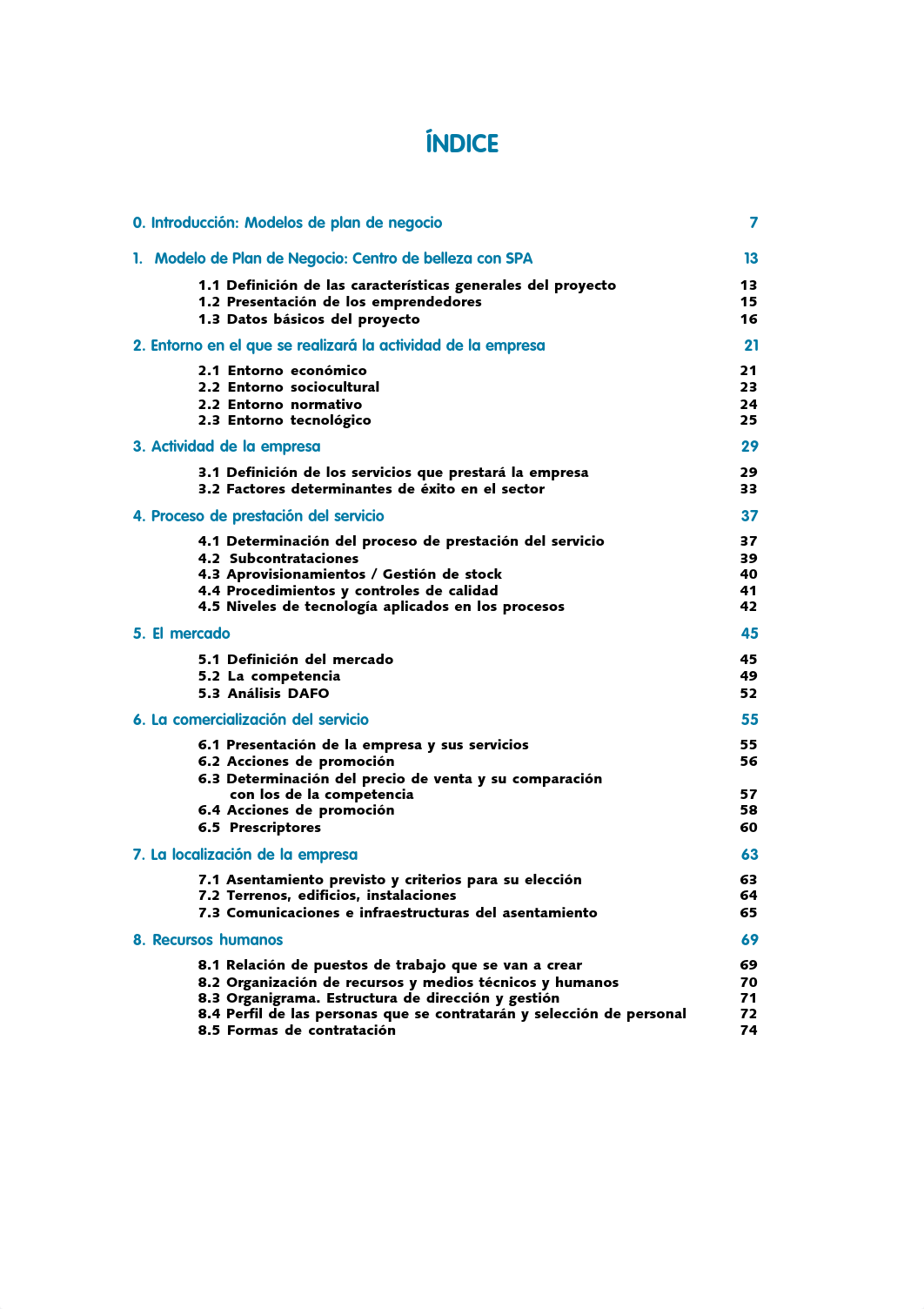 ÍNDICE

0. Introducción: Modelos de plan de negocio 7

1. Modelo de Plan de Negocio: Centro de belleza con SPA 13

1.1 Definición de las características generales del proyecto 13
1.2 Presentación de los emprendedores 15
1.3 Datos básicos del proyecto 16

2. Entorno en el que se realizará la actividad de la empresa 21

2.1 Entorno económico 21
2.2 Entorno sociocultural 23
2.2 Entorno normativo 24
2.3 Entorno tecnológico 25

3. Actividad de la empresa 29

3.1 Definición de los servicios que prestará la empresa 29
3.2 Factores determinantes de éxito en el sector 33

4. Proceso de prestación del servicio 37

4.1 Determinación del proceso de prestación del servicio 37
4.2 Subcontrataciones 39
4.3 Aprovisionamientos / Gestión de stock 40
4.4 Procedimientos y controles de calidad 41
4.5 Niveles de tecnología aplicados en los procesos 42

5. El mercado 45

5.1 Definición del mercado 45
5.2 La competencia 49
5.3 Análisis DAFO 52

6. La comercialización del servicio 55

6.1 Presentación de la empresa y sus servicios 55
6.2 Acciones de promoción 56
6.3 Determinación del precio de venta y su comparación con los de la competencia 57
6.4 Acciones de promoción 58
6.5 Prescriptores 60

7. La localización de la empresa 63

7.1 Asentamiento previsto y criterios para su elección 63
7.2 Terrenos, edificios, instalaciones 64
7.3 Comunicaciones e infraestructuras del asentamiento 65

8. Recursos humanos 69

8.1 Relación de puestos de trabajo que se van a crear 69
8.2 Organización de recursos y medios técnicos y humanos 70
8.3 Organigrama. Estructura de dirección y gestión 71
8.4 Perfil de las personas que se contratarán y selección de personal 72
8.5 Formas de contratación 74